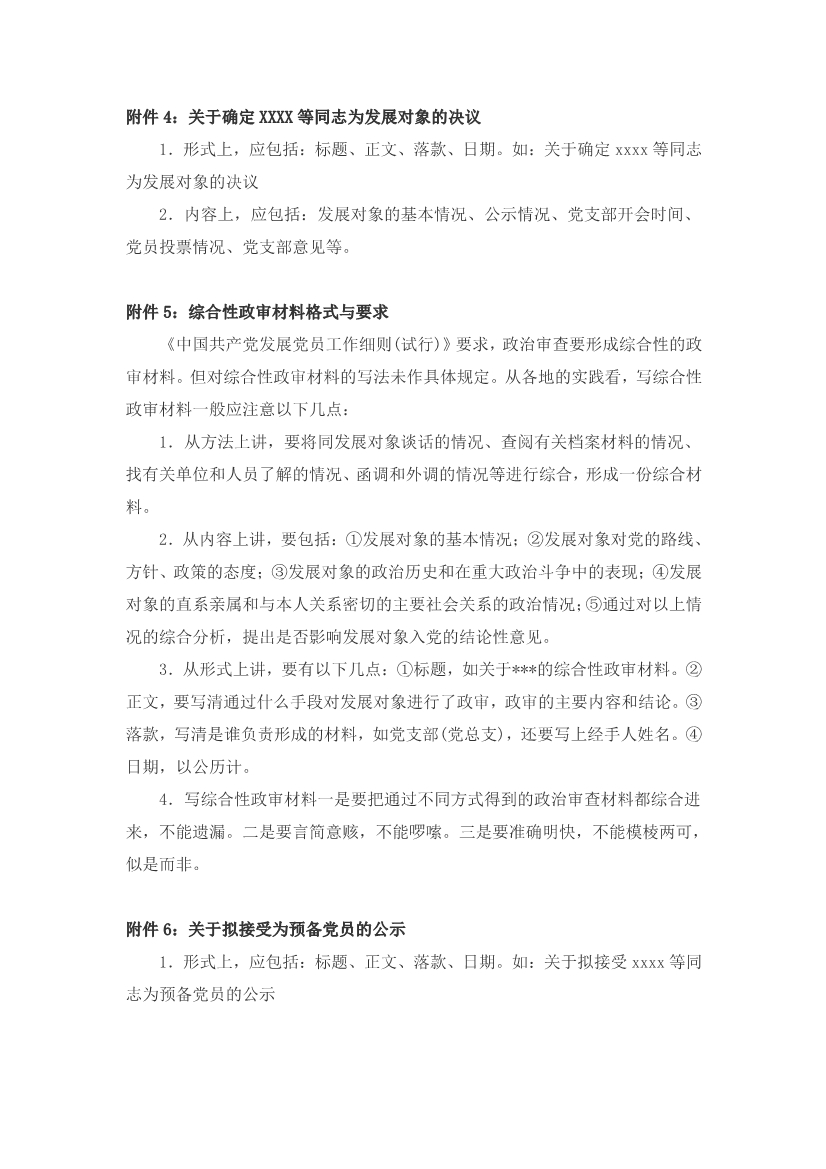 附件 4：关于确定 XXXX 等同志为发展对象的决议

1．形式上，应包括：标题、正文、落款、日期。如：关于确定 xxxx 等同志为发展对象的决议

2．内容上，应包括：发展对象的基本情况、公示情况、党支部开会时间、党员投票情况、党支部意见等。

附件 5：综合性政审材料格式与要求

《中国共产党发展党员工作细则(试行)》要求，政治审查要形成综合性的政审材料。但对综合性政审材料的写法未作具体规定。从各地的实践看，写综合性政审材料一般应注意以下几点：

1．从方法上讲，要将同发展对象谈话的情况、查阅有关档案材料的情况、找有关单位和人员了解的情况、函调和外调的情况等进行综合，形成一份综合材料。

2．从内容上讲，要包括：①发展对象的基本情况；②发展对象对党的路线、方针、政策的态度；③发展对象的政治历史和在重大政治斗争中的表现；④发展对象的直系亲属和与本人关系密切的主要社会关系的政治情况；⑤通过对以上情况的综合分析，提出是否影响发展对象入党的结论性意见。

3．从形式上讲，要有以下几点：①标题，如关于***的综合性政审材料。②正文，要写清通过什么手段对发展对象进行了政审，政审的主要内容和结论。③落款，写清是谁负责形成的材料，如党支部(党总支)，还要写上经手人姓名。④日期，以公历计。

4．写综合性政审材料一是要把通过不同方式得到的政治审查材料都综合进来，不能遗漏。二是要言简意赅，不能啰嗦。三是要准确明快，不能模棱两可，似是而非。

附件 6：关于拟接受为预备党员的公示

1．形式上，应包括：标题、正文、落款、日期。如：关于拟接受 xxxx 等同志为预备党员的公示